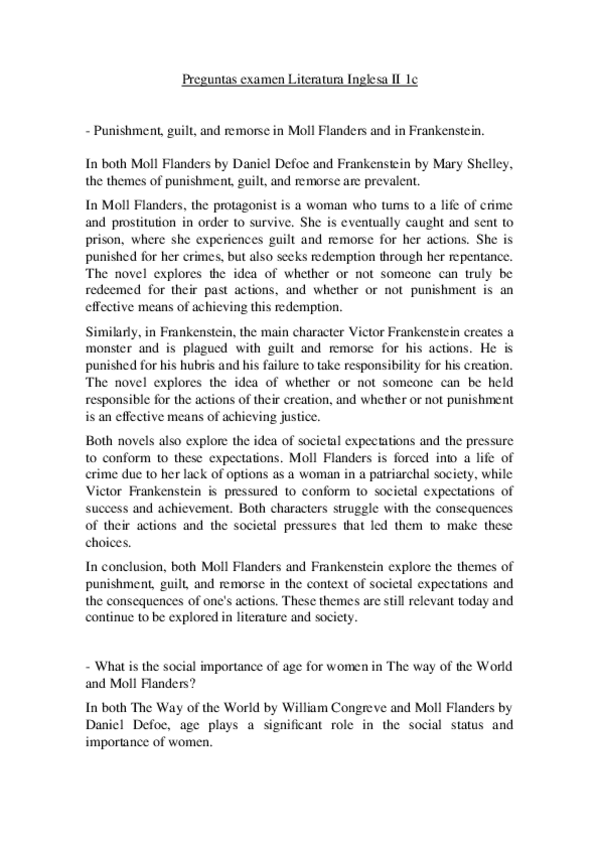 Preguntas examen Literatura Inglesa II 1c

- Punishment, guilt, and remorse in Moll Flanders and in Frankenstein.

In both Moll Flanders by Daniel Defoe and Frankenstein by Mary Shelley, the themes of punishment, guilt, and remorse are prevalent.

In Moll Flanders, the protagonist is a woman who turns to a life of crime and prostitution in order to survive. She is eventually caught and sent to prison, where she experiences guilt and remorse for her actions. She is punished for her crimes, but also seeks redemption through her repentance. The novel explores the idea of whether or not someone can truly be redeemed for their past actions, and whether or not punishment is an effective means of achieving this redemption.

Similarly, in Frankenstein, the main character Victor Frankenstein creates a monster and is plagued with guilt and remorse for his actions. He is punished for his hubris and his failure to take responsibility for his creation. The novel explores the idea of whether or not someone can be held responsible for the actions of their creation, and whether or not punishment is an effective means of achieving justice.

Both novels also explore the idea of societal expectations and the pressure to conform to these expectations. Moll Flanders is forced into a life of crime due to her lack of options as a woman in a patriarchal society, while Victor Frankenstein is pressured to conform to societal expectations of success and achievement. Both characters struggle with the consequences of their actions and the societal pressures that led them to make these choices.

In conclusion, both Moll Flanders and Frankenstein explore the themes of punishment, guilt, and remorse in the context of societal expectations and the consequences of one's actions. These themes are still relevant today and continue to be explored in literature and society.

- What is the social importance of age for women in The way of the World and Moll Flanders?

In both The Way of the World by William Congreve and Moll Flanders by Daniel Defoe, age plays a significant role in the social status and importance of women.